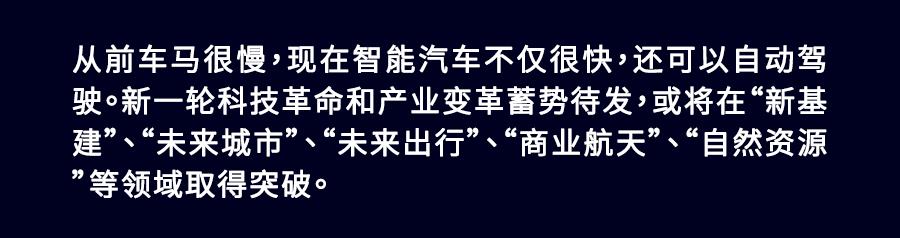 从前车马很慢，现在智能汽车不仅很快，还可以自动驾驶。新一轮科技革命和产业变革蓄势待发，或将在“新基建”、“未来城市”、“未来出行”、“商业航天”、“自然资源”等领域取得突破。